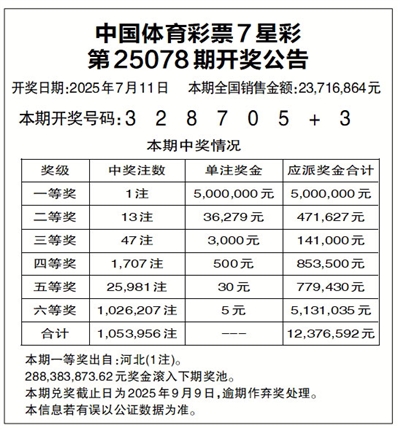 中国体育彩票7星彩
第25078期开奖公告

开奖日期:2025年7月11日　本期全国销售金额:23,716,864元

本期开奖号码:3 2 8 7 0 5 + 3

本期中奖情况

| 奖级 | 中奖注数 | 单注奖金 | 应派奖金合计 |
|---|---|---|---|
| 一等奖 | 1注 | 5,000,000元 | 5,000,000元 |
| 二等奖 | 13注 | 36,279元 | 471,627元 |
| 三等奖 | 47注 | 3,000元 | 141,000元 |
| 四等奖 | 1,707注 | 500元 | 853,500元 |
| 五等奖 | 25,981注 | 30元 | 779,430元 |
| 六等奖 | 1,026,207注 | 5元 | 5,131,035元 |
| 合计 | 1,053,956注 | --- | 12,376,592元 |

本期一等奖出自:河北(1注)。
288,383,873.62元奖金滚入下期奖池。
本期兑奖截止日为2025年9月9日,逾期作弃奖处理。
本信息若有误以公证数据为准。